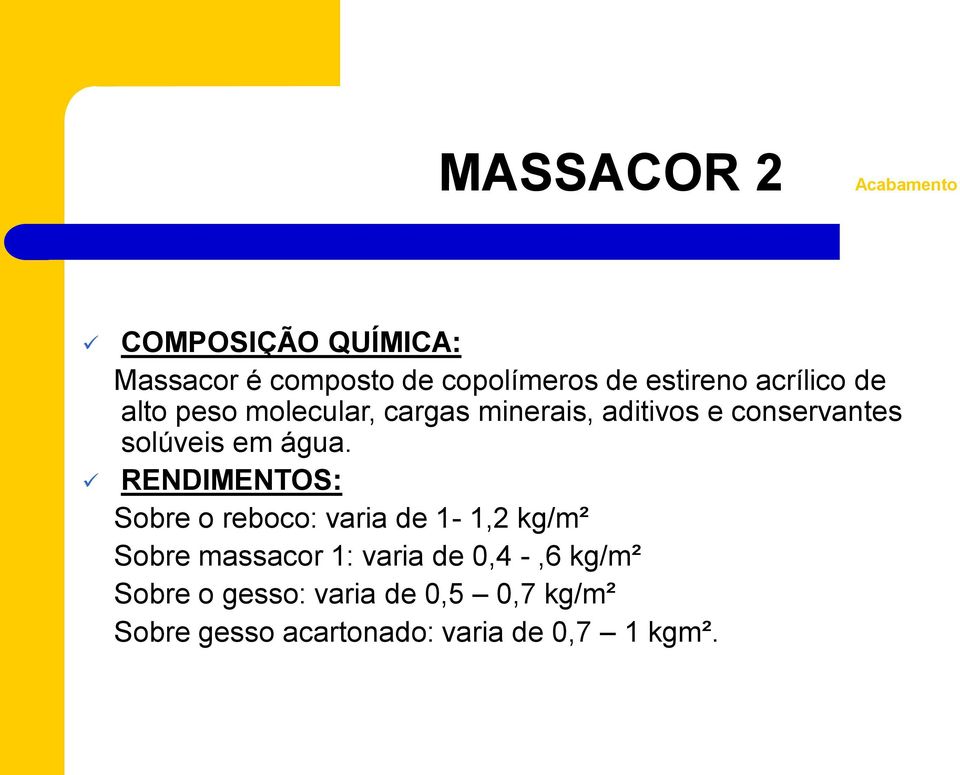 MASSACOR 2

Acabamento

✓ COMPOSIÇÃO QUÍMICA:

Massacor é composto de copolímeros de estireno acrílico de alto peso molecular, cargas minerais, aditivos e conservantes solúveis em água.

✓ RENDIMENTOS:

Sobre o reboco: varia de 1- 1,2 kg/m²

Sobre massacor 1: varia de 0,4 - ,6 kg/m²

Sobre o gesso: varia de 0,5 – 0,7 kg/m²

Sobre gesso acartonado: varia de 0,7 – 1 kgm².